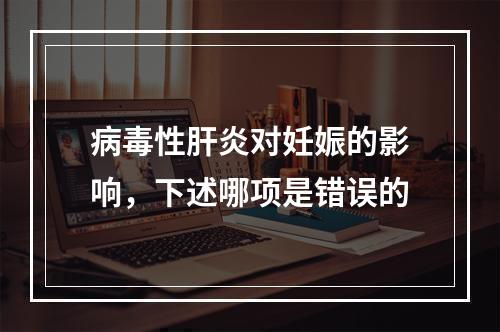 病毒性肝炎对妊娠的影响，下述哪项是错误的